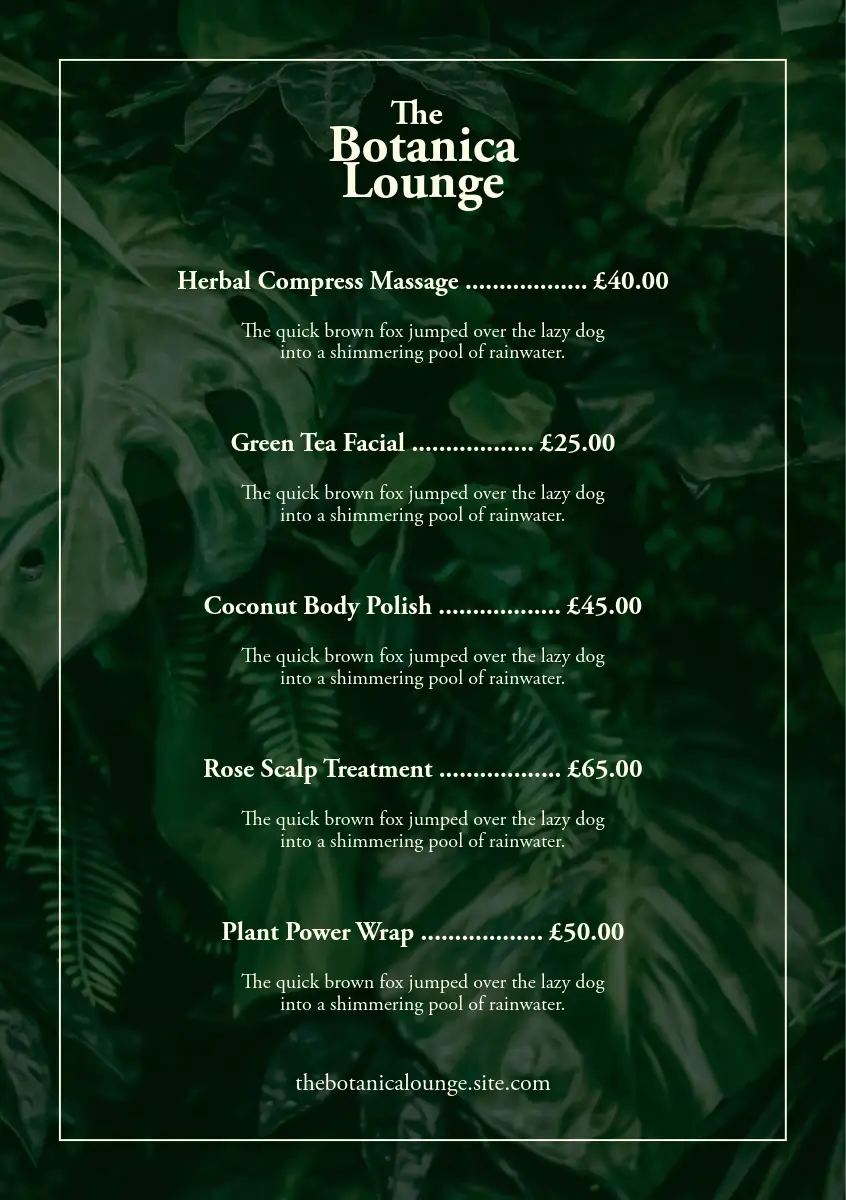 The
Botanica
Lounge

Herbal Compress Massage £40.00

The quick brown fox jumped over the lazy dog into a shimmering pool of rainwater.

Green Tea Facial £25.00

The quick brown fox jumped over the lazy dog into a shimmering pool of rainwater.

Coconut Body Polish £45.00

The quick brown fox jumped over the lazy dog into a shimmering pool of rainwater.

Rose Scalp Treatment £65.00

The quick brown fox jumped over the lazy dog into a shimmering pool of rainwater.

Plant Power Wrap £50.00

The quick brown fox jumped over the lazy dog into a shimmering pool of rainwater.

thebotanicalounge.site.com